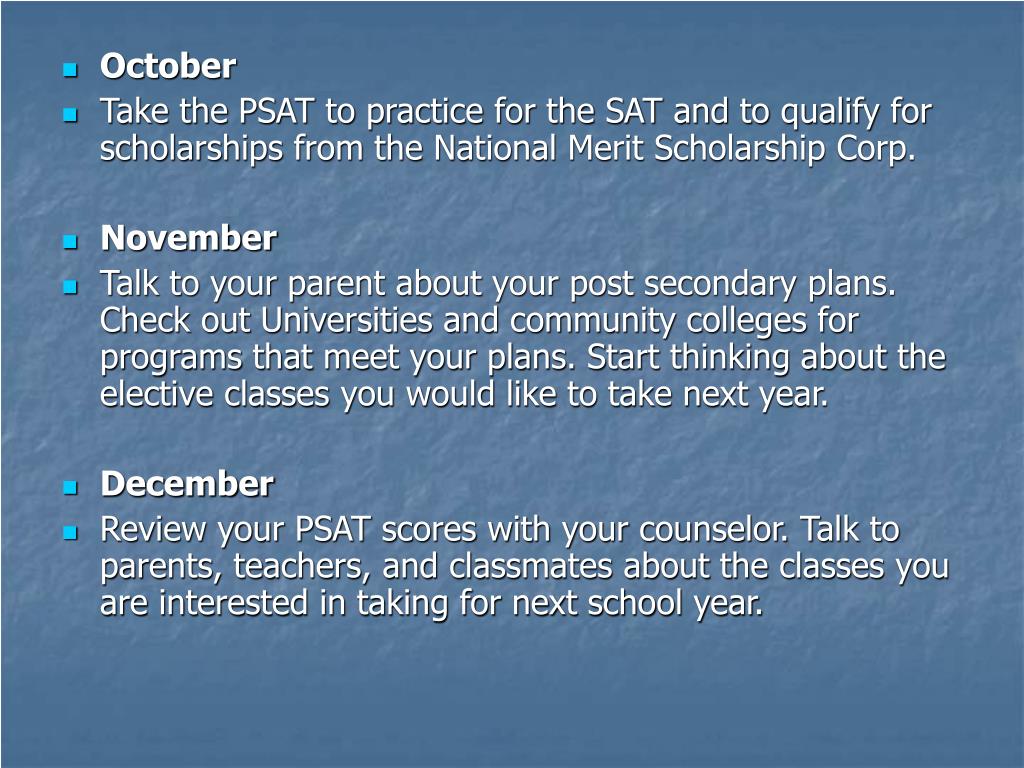 October

Take the PSAT to practice for the SAT and to qualify for scholarships from the National Merit Scholarship Corp.

November

Talk to your parent about your post secondary plans. Check out Universities and community colleges for programs that meet your plans. Start thinking about the elective classes you would like to take next year.

December

Review your PSAT scores with your counselor. Talk to parents, teachers, and classmates about the classes you are interested in taking for next school year.